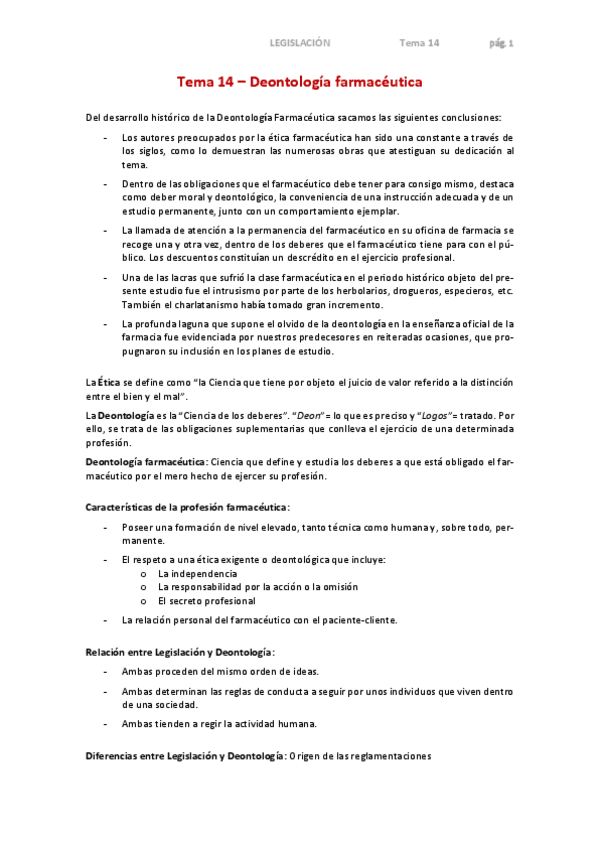 LEGISLACIÓN Tema 14 pág. 1

Tema 14 – Deontología farmacéutica

Del desarrollo histórico de la Deontología Farmacéutica sacamos las siguientes conclusiones:

- Los autores preocupados por la ética farmacéutica han sido una constante a través de los siglos, como lo demuestran las numerosas obras que atestiguan su dedicación al tema.
- Dentro de las obligaciones que el farmacéutico debe tener para consigo mismo, destaca como deber moral y deontológico, la conveniencia de una instrucción adecuada y de un estudio permanente, junto con un comportamiento ejemplar.
- La llamada de atención a la permanencia del farmacéutico en su oficina de farmacia se recoge una y otra vez, dentro de los deberes que el farmacéutico tiene para con el público. Los descuentos constituían un descrédito en el ejercicio profesional.
- Una de las lacras que sufrió la clase farmacéutica en el periodo histórico objeto del presente estudio fue el intrusismo por parte de los herbolarios, drogueros, especieros, etc. También el charlatanismo había tomado gran incremento.
- La profunda laguna que supone el olvido de la deontología en la enseñanza oficial de la farmacia fue evidenciada por nuestros predecesores en reiteradas ocasiones, que propugnaron su inclusión en los planes de estudio.

La Ética se define como "la Ciencia que tiene por objeto el juicio de valor referido a la distinción entre el bien y el mal".

La Deontología es la "Ciencia de los deberes". "Deon" = lo que es preciso y "Logos" = tratado. Por ello, se trata de las obligaciones suplementarias que conlleva el ejercicio de una determinada profesión.

Deontología farmacéutica: Ciencia que define y estudia los deberes a que está obligado el farmacéutico por el mero hecho de ejercer su profesión.

Características de la profesión farmacéutica:

- Poseer una formación de nivel elevado, tanto técnica como humana y, sobre todo, permanente.
- El respeto a una ética exigente o deontológica que incluye:
  o La independencia
  o La responsabilidad por la acción o la omisión
  o El secreto profesional
- La relación personal del farmacéutico con el paciente-cliente.

Relación entre Legislación y Deontología:

- Ambas proceden del mismo orden de ideas.
- Ambas determinan las reglas de conducta a seguir por unos individuos que viven dentro de una sociedad.
- Ambas tienden a regir la actividad humana.

Diferencias entre Legislación y Deontología: Origen de las reglamentaciones